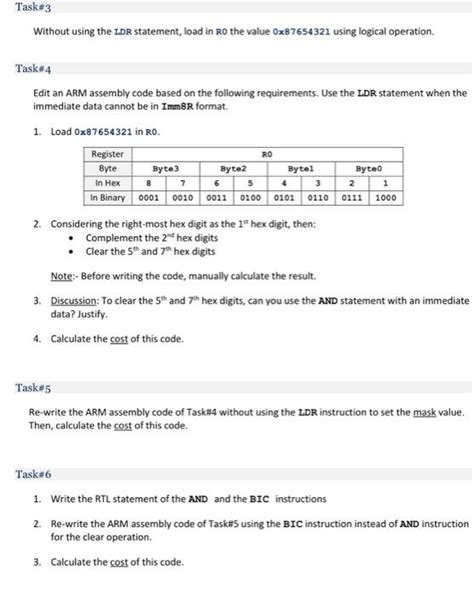 Task#3

Without using the LDR statement, load in R0 the value 0x87654321 using logical operation.

Task#4

Edit an ARM assembly code based on the following requirements. Use the LDR statement when the immediate data cannot be in Imm8R format.

1. Load 0x87654321 in R0.

| Register | R0 | | | | | | | |
|---|---|---|---|---|---|---|---|---|
| Byte | Byte3 | | Byte2 | | Byte1 | | Byte0 | |
| In Hex | 8 | 7 | 6 | 5 | 4 | 3 | 2 | 1 |
| In Binary | 0001 | 0010 | 0011 | 0100 | 0101 | 0110 | 0111 | 1000 |

2. Considering the right-most hex digit as the 1$^{st}$ hex digit, then:
• Complement the 2$^{nd}$ hex digits
• Clear the 5$^{th}$ and 7$^{th}$ hex digits

Note:- Before writing the code, manually calculate the result.

3. Discussion: To clear the 5$^{th}$ and 7$^{th}$ hex digits, can you use the AND statement with an immediate data? Justify.

4. Calculate the cost of this code.

Task#5

Re-write the ARM assembly code of Task#4 without using the LDR instruction to set the mask value. Then, calculate the cost of this code.

Task#6

1. Write the RTL statement of the AND and the BIC instructions

2. Re-write the ARM assembly code of Task#5 using the BIC instruction instead of AND instruction for the clear operation.

3. Calculate the cost of this code.